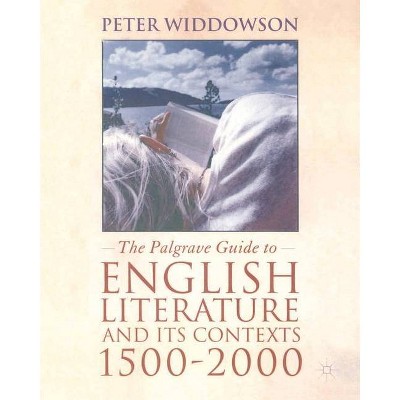 PETER WIDDOWSON

— The Palgrave Guide to —

ENGLISH LITERATURE AND ITS CONTEXTS 1500-2000